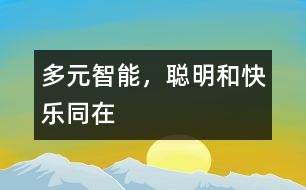 多元智能，聪明和快乐同在